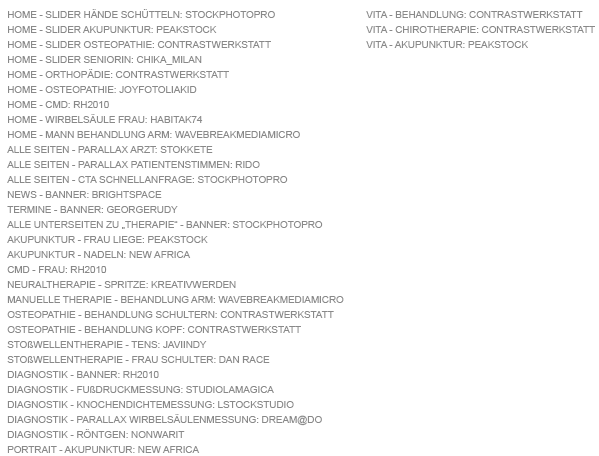 HOME - SLIDER HÄNDE SCHÜTTELN: STOCKPHOTOPRO
HOME - SLIDER AKUPUNKTUR: PEAKSTOCK
HOME - SLIDER OSTEOPATHIE: CONTRASTWERKSTATT
HOME - SLIDER SENIORIN: CHIKA_MILAN
HOME - ORTHOPÄDIE: CONTRASTWERKSTATT
HOME - OSTEOPATHIE: JOYFOTOLIAKID
HOME - CMD: RH2010
HOME - WIRBELSÄULE FRAU: HABITAK74
HOME - MANN BEHANDLUNG ARM: WAVEBREAKMEDIAMICRO
ALLE SEITEN - PARALLAX ARZT: STOKKETE
ALLE SEITEN - PARALLAX PATIENTENSTIMMEN: RIDO
ALLE SEITEN - CTA SCHNELLANFRAGE: STOCKPHOTOPRO
NEWS - BANNER: BRIGHTSPACE
TERMINE - BANNER: GEORGERUDY
ALLE UNTERSEITEN ZU „THERAPIE" - BANNER: STOCKPHOTOPRO
AKUPUNKTUR - FRAU LIEGE: PEAKSTOCK
AKUPUNKTUR - NADELN: NEW AFRICA
CMD - FRAU: RH2010
NEURALTHERAPIE - SPRITZE: KREATIVWERDEN
MANUELLE THERAPIE - BEHANDLUNG ARM: WAVEBREAKMEDIAMICRO
OSTEOPATHIE - BEHANDLUNG SCHULTERN: CONTRASTWERKSTATT
OSTEOPATHIE - BEHANDLUNG KOPF: CONTRASTWERKSTATT
STOßWELLENTHERAPIE - TENS: JAVIINDY
STOßWELLENTHERAPIE - FRAU SCHULTER: DAN RACE
DIAGNOSTIK - BANNER: RH2010
DIAGNOSTIK - FUßDRUCKMESSUNG: STUDIOLAMAGICA
DIAGNOSTIK - KNOCHENDICHTEMESSUNG: LSTOCKSTUDIO
DIAGNOSTIK - PARALLAX WIRBELSÄULENMESSUNG: DREAM@DO
DIAGNOSTIK - RÖNTGEN: NONWARIT
PORTRAIT - AKUPUNKTUR: NEW AFRICA

VITA - BEHANDLUNG: CONTRASTWERKSTATT
VITA - CHIROTHERAPIE: CONTRASTWERKSTATT
VITA - AKUPUNKTUR: PEAKSTOCK